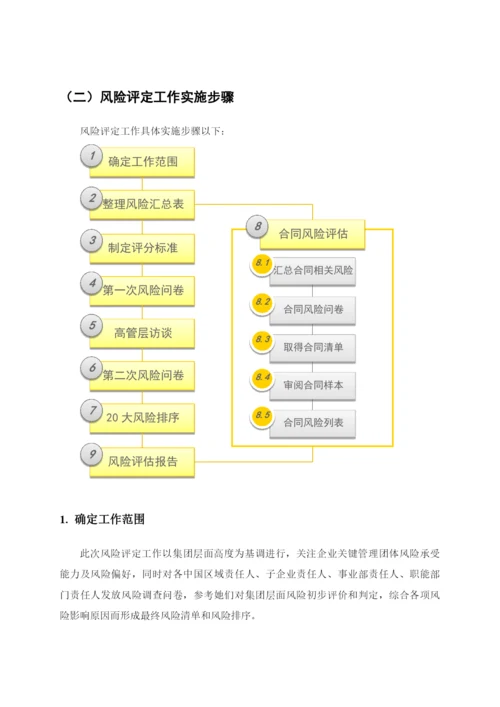 （二）风险评定工作实施步骤

风险评定工作具体实施步骤以下：

1 确定工作范围

2 整理风险汇总表

3 制定评分标准

4 第一次风险问卷

5 高管层访谈

6 第二次风险问卷

7 20 大风险排序

9 风险评估报告

8 合同风险评估

8.1 汇总合同相关风险

8.2 合同风险问卷

8.3 取得合同清单

8.4 审阅合同样本

8.5 合同风险列表

1. 确定工作范围

此次风险评定工作以集团层面高度为基调进行，关注企业关键管理团体风险承受能力及风险偏好，同时对各中国区域责任人、子企业责任人、事业部责任人、职能部门责任人发放风险调查问卷，参考她们对集团层面风险初步评价和判定，综合各项风险影响原因而形成最终风险清单和风险排序。